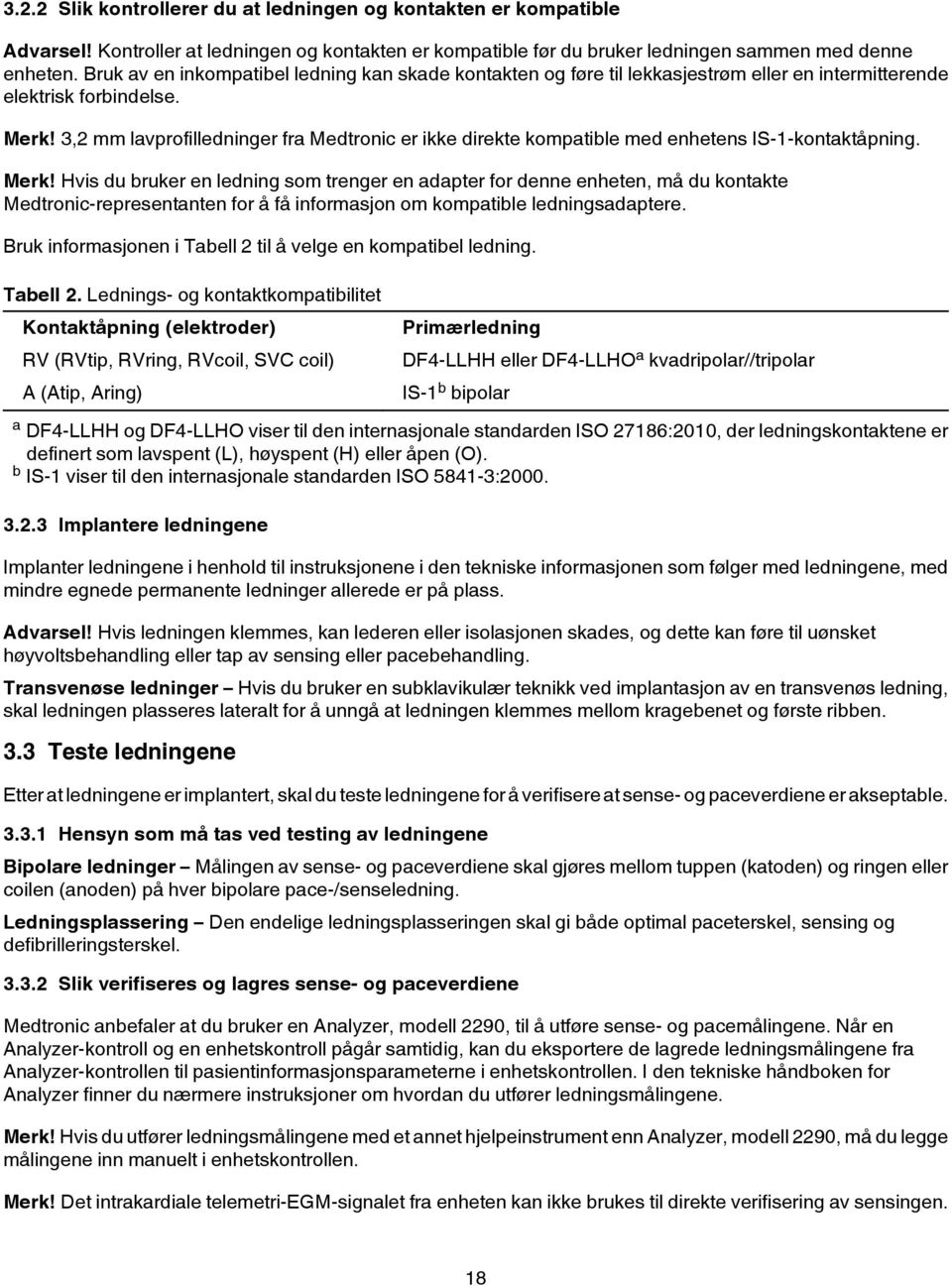 3.2.2 Slik kontrollerer du at ledningen og kontakten er kompatible

Advarsel! Kontroller at ledningen og kontakten er kompatible før du bruker ledningen sammen med denne enheten. Bruk av en inkompatibel ledning kan skade kontakten og føre til lekkasjestrøm eller en intermitterende elektrisk forbindelse.

Merk! 3,2 mm lavprofilledninger fra Medtronic er ikke direkte kompatible med enhetens IS-1-kontaktåpning.

Merk! Hvis du bruker en ledning som trenger en adapter for denne enheten, må du kontakte Medtronic-representanten for å få informasjon om kompatible ledningsadaptere.

Bruk informasjonen i Tabell 2 til å velge en kompatibel ledning.

Tabell 2. Lednings- og kontaktkompatibilitet

| Kontaktåpning (elektroder) | Primærledning |
|---|---|
| RV (RVtip, RVring, RVcoil, SVC coil) | DF4-LLHH eller DF4-LLHO$^a$ kvadripolar//tripolar |
| A (Atip, Aring) | IS-1$^b$ bipolar |

$^a$ DF4-LLHH og DF4-LLHO viser til den internasjonale standarden ISO 27186:2010, der ledningskontaktene er definert som lavspent (L), høyspent (H) eller åpen (O).
$^b$ IS-1 viser til den internasjonale standarden ISO 5841-3:2000.

3.2.3 Implantere ledningene

Implanter ledningene i henhold til instruksjonene i den tekniske informasjonen som følger med ledningene, med mindre egnede permanente ledninger allerede er på plass.

Advarsel! Hvis ledningen klemmes, kan lederen eller isolasjonen skades, og dette kan føre til uønsket høyvoltsbehandling eller tap av sensing eller pacebehandling.

Transvenøse ledninger – Hvis du bruker en subklavikulær teknikk ved implantasjon av en transvenøs ledning, skal ledningen plasseres lateralt for å unngå at ledningen klemmes mellom kragebenet og første ribben.

3.3 Teste ledningene

Etter at ledningene er implantert, skal du teste ledningene for å verifisere at sense- og paceverdiene er akseptable.

3.3.1 Hensyn som må tas ved testing av ledningene

Bipolare ledninger – Målingen av sense- og paceverdiene skal gjøres mellom tuppen (katoden) og ringen eller coilen (anoden) på hver bipolare pace-/senseledning.

Ledningsplassering – Den endelige ledningsplasseringen skal gi både optimal paceterskel, sensing og defibrilleringsterskel.

3.3.2 Slik verifiseres og lagres sense- og paceverdiene

Medtronic anbefaler at du bruker en Analyzer, modell 2290, til å utføre sense- og pacemålingene. Når en Analyzer-kontroll og en enhetskontroll pågår samtidig, kan du eksportere de lagrede ledningsmålingene fra Analyzer-kontrollen til pasientinformasjonsparameterne i enhetskontrollen. I den tekniske håndboken for Analyzer finner du nærmere instruksjoner om hvordan du utfører ledningsmålingene.

Merk! Hvis du utfører ledningsmålingene med et annet hjelpeinstrument enn Analyzer, modell 2290, må du legge målingene inn manuelt i enhetskontrollen.

Merk! Det intrakardiale telemetri-EGM-signalet fra enheten kan ikke brukes til direkte verifisering av sensingen.

18